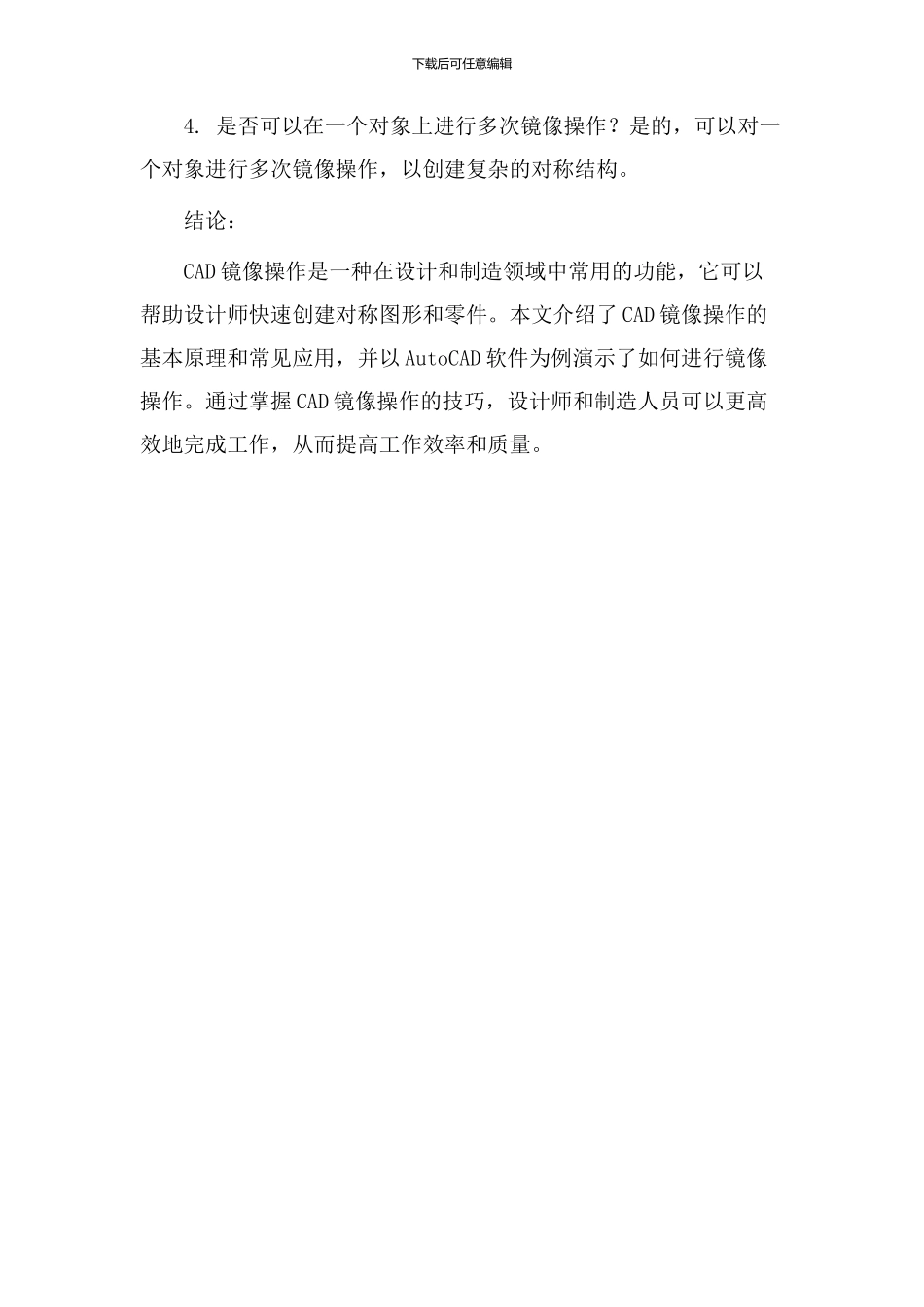 下载后可任意编辑

4.是否可以在一个对象上进行多次镜像操作？是的，可以对一个对象进行多次镜像操作，以创建复杂的对称结构。

结论：

CAD镜像操作是一种在设计和制造领域中常用的功能，它可以帮助设计师快速创建对称图形和零件。本文介绍了CAD镜像操作的基本原理和常见应用，并以AutoCAD软件为例演示了如何进行镜像操作。通过掌握CAD镜像操作的技巧，设计师和制造人员可以更高效地完成工作，从而提高工作效率和质量。